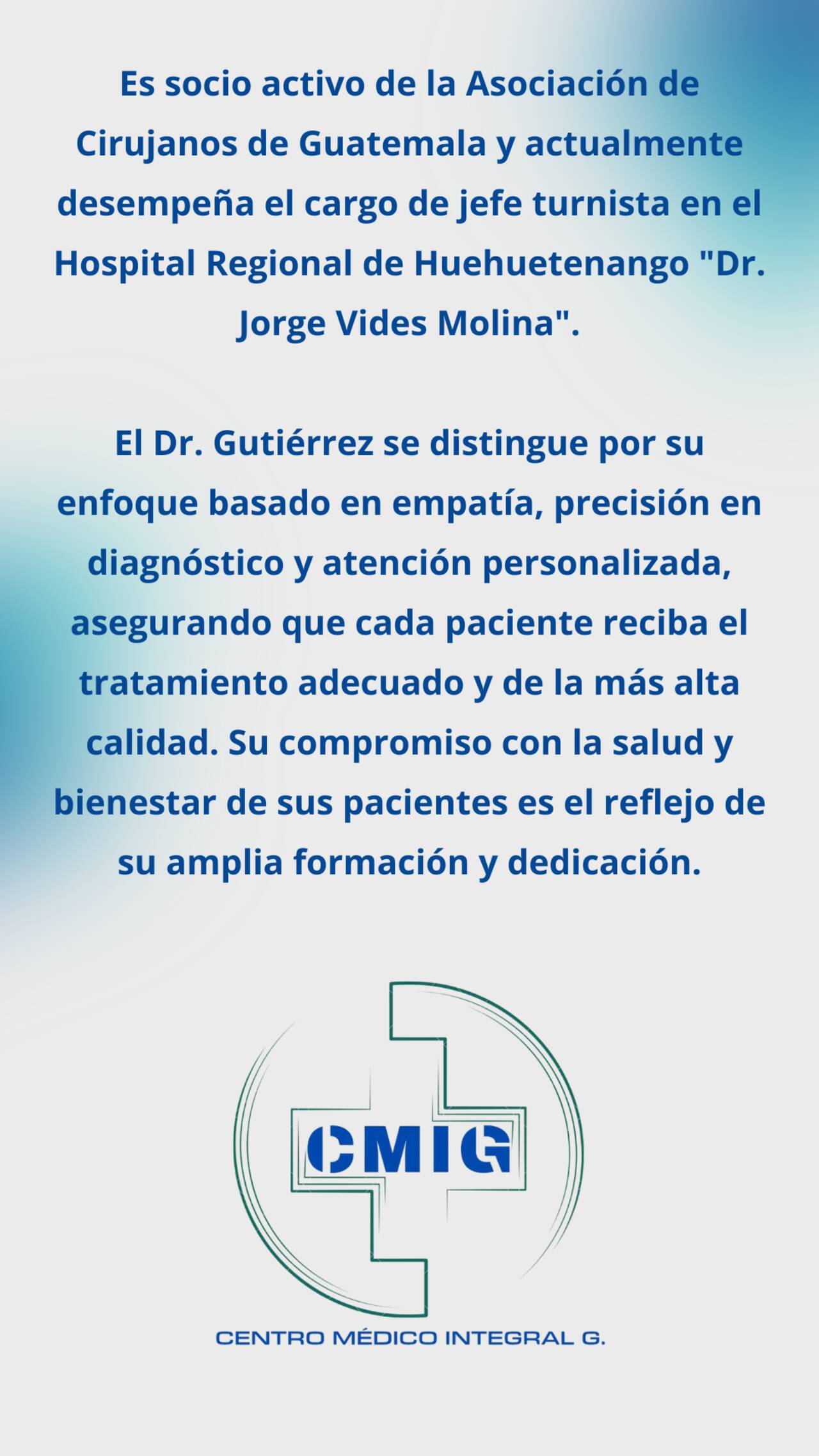 Es socio activo de la Asociación de Cirujanos de Guatemala y actualmente desempeña el cargo de jefe turnista en el Hospital Regional de Huehuetenango "Dr. Jorge Vides Molina".

El Dr. Gutiérrez se distingue por su enfoque basado en empatía, precisión en diagnóstico y atención personalizada, asegurando que cada paciente reciba el tratamiento adecuado y de la más alta calidad. Su compromiso con la salud y bienestar de sus pacientes es el reflejo de su amplia formación y dedicación.

CMIG

CENTRO MÉDICO INTEGRAL G.